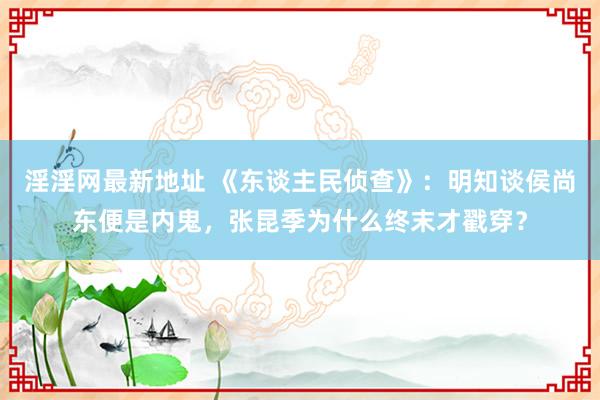 淫淫网最新地址 《东谈主民侦查》：明知谈侯尚东便是内鬼，张昆季为什么终末才戳穿？